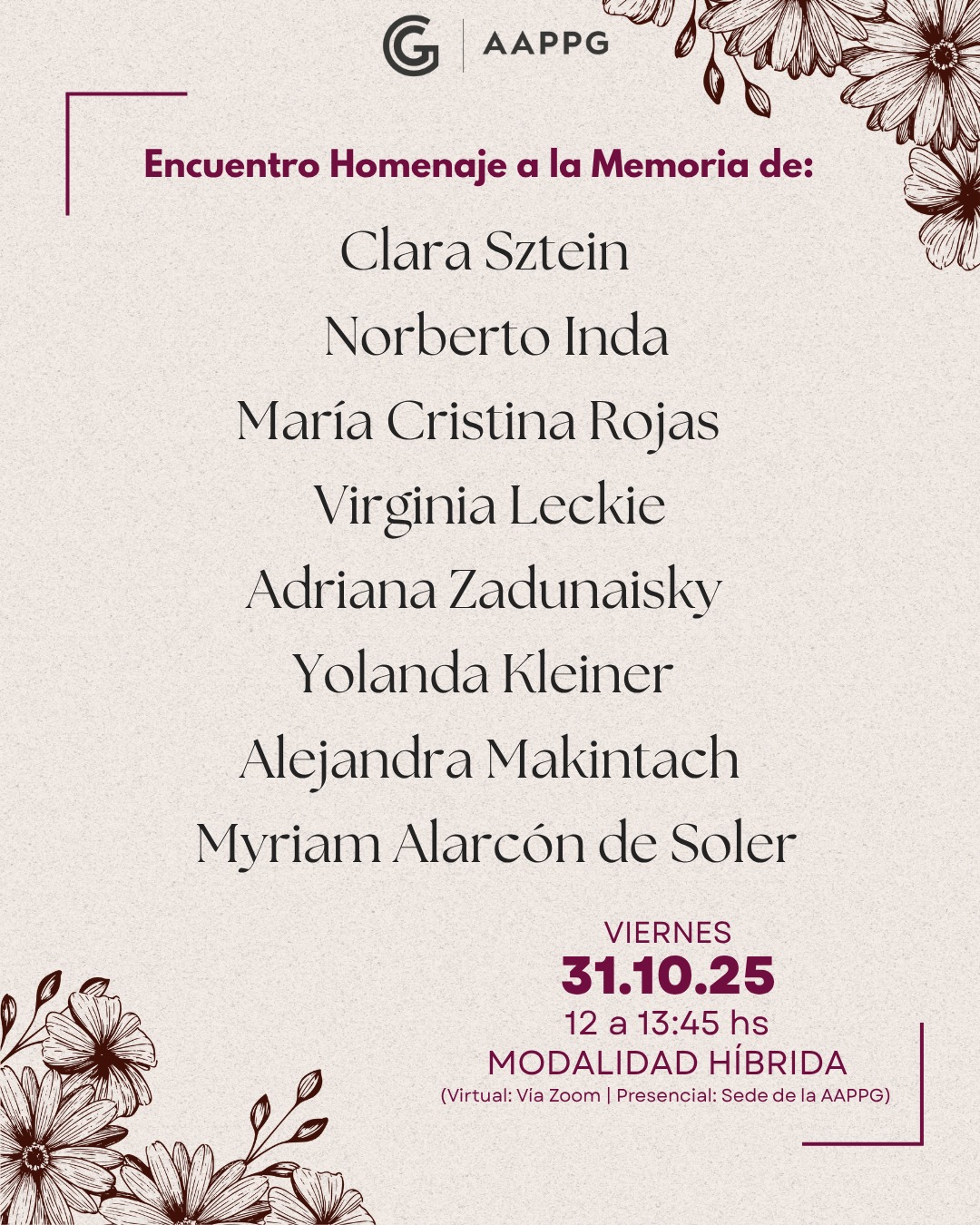 AAPPG

Encuentro Homenaje a la Memoria de:

Clara Sztein

Norberto Inda

María Cristina Rojas

Virginia Leckie

Adriana Zadunaisky

Yolanda Kleiner

Alejandra Makintach

Myriam Alarcón de Soler

VIERNES

31.10.25

12 a 13:45 hs

MODALIDAD HÍBRIDA

(Virtual: Vía Zoom | Presencial: Sede de la AAPPG)